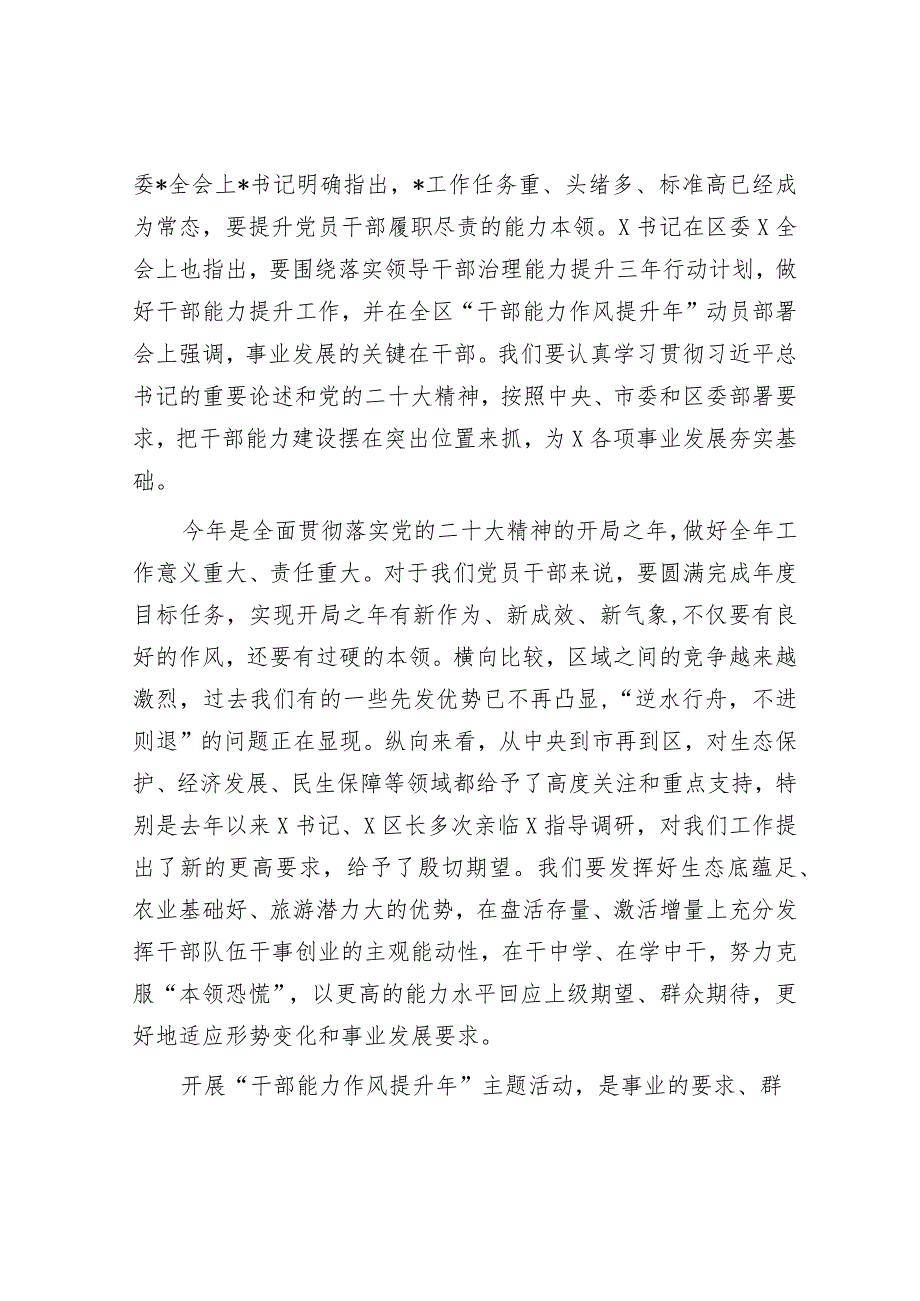 委*全会上*书记明确指出，*工作任务重、头绪多、标准高已经成为常态，要提升党员干部履职尽责的能力本领。X书记在区委X全会上也指出，要围绕落实领导干部治理能力提升三年行动计划，做好干部能力提升工作，并在全区“干部能力作风提升年”动员部署会上强调，事业发展的关键在干部。我们要认真学习贯彻习近平总书记的重要论述和党的二十大精神，按照中央、市委和区委部署要求，把干部能力建设摆在突出位置来抓，为X各项事业发展夯实基础。

今年是全面贯彻落实党的二十大精神的开局之年，做好全年工作意义重大、责任重大。对于我们党员干部来说，要圆满完成年度目标任务，实现开局之年有新作为、新成效、新气象，不仅要有良好的作风，还要有过硬的本领。横向比较，区域之间的竞争越来越激烈，过去我们有的一些先发优势已不再凸显，“逆水行舟，不进则退”的问题正在显现。纵向来看，从中央到市再到区，对生态保护、经济发展、民生保障等领域都给予了高度关注和重点支持，特别是去年以来X书记、X区长多次亲临X指导调研，对我们工作提出了新的更高要求，给予了殷切期望。我们要发挥好生态底蕴足、农业基础好、旅游潜力大的优势，在盘活存量、激活增量上充分发挥干部队伍干事创业的主观能动性，在干中学、在学中干，努力克服“本领恐慌”，以更高的能力水平回应上级期望、群众期待，更好地适应形势变化和事业发展要求。

开展“干部能力作风提升年”主题活动，是事业的要求、群